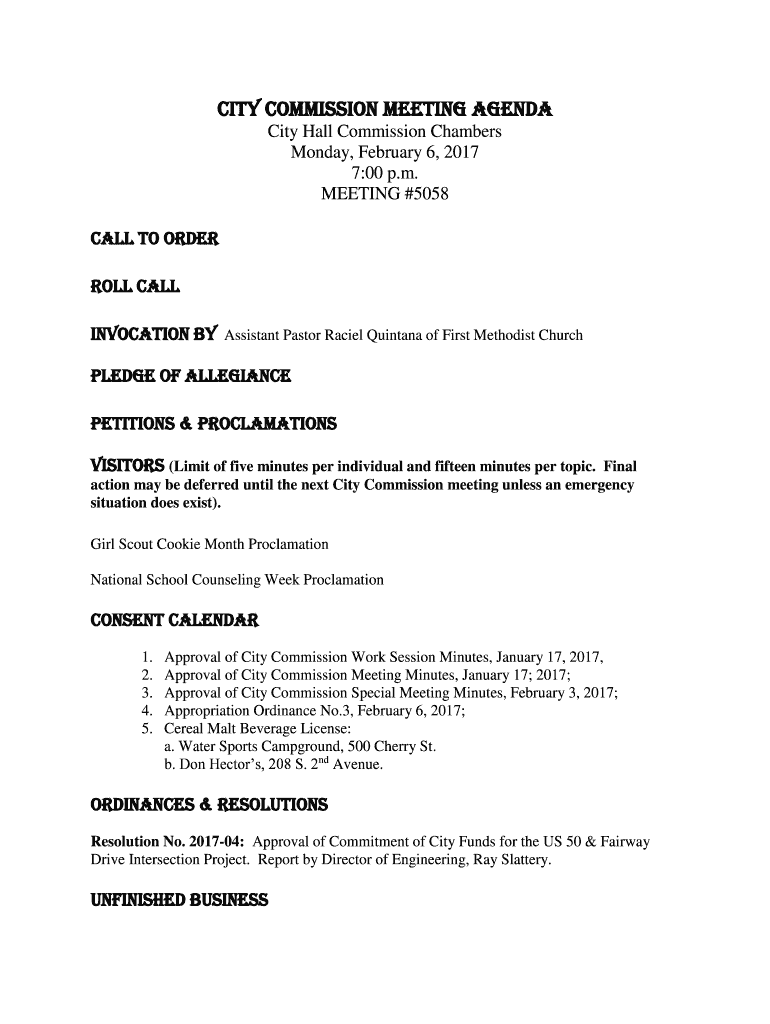 CITY COMMISSION MEETING AGENDA
City Hall Commission Chambers
Monday, February 6, 2017
7:00 p.m.
MEETING #5058

CALL TO ORDER

ROLL CALL

INVOCATION BY Assistant Pastor Raciel Quintana of First Methodist Church

PLEDGE OF ALLEGIANCE

PETITIONS & PROCLAMATIONS

VISITORS (Limit of five minutes per individual and fifteen minutes per topic. Final action may be deferred until the next City Commission meeting unless an emergency situation does exist).

Girl Scout Cookie Month Proclamation

National School Counseling Week Proclamation

CONSENT CALENDAR

1. Approval of City Commission Work Session Minutes, January 17, 2017,
2. Approval of City Commission Meeting Minutes, January 17; 2017;
3. Approval of City Commission Special Meeting Minutes, February 3, 2017;
4. Appropriation Ordinance No.3, February 6, 2017;
5. Cereal Malt Beverage License:
a. Water Sports Campground, 500 Cherry St.
b. Don Hector's, 208 S. 2$^{nd}$ Avenue.

ORDINANCES & RESOLUTIONS

Resolution No. 2017-04: Approval of Commitment of City Funds for the US 50 & Fairway Drive Intersection Project. Report by Director of Engineering, Ray Slattery.

UNFINISHED BUSINESS